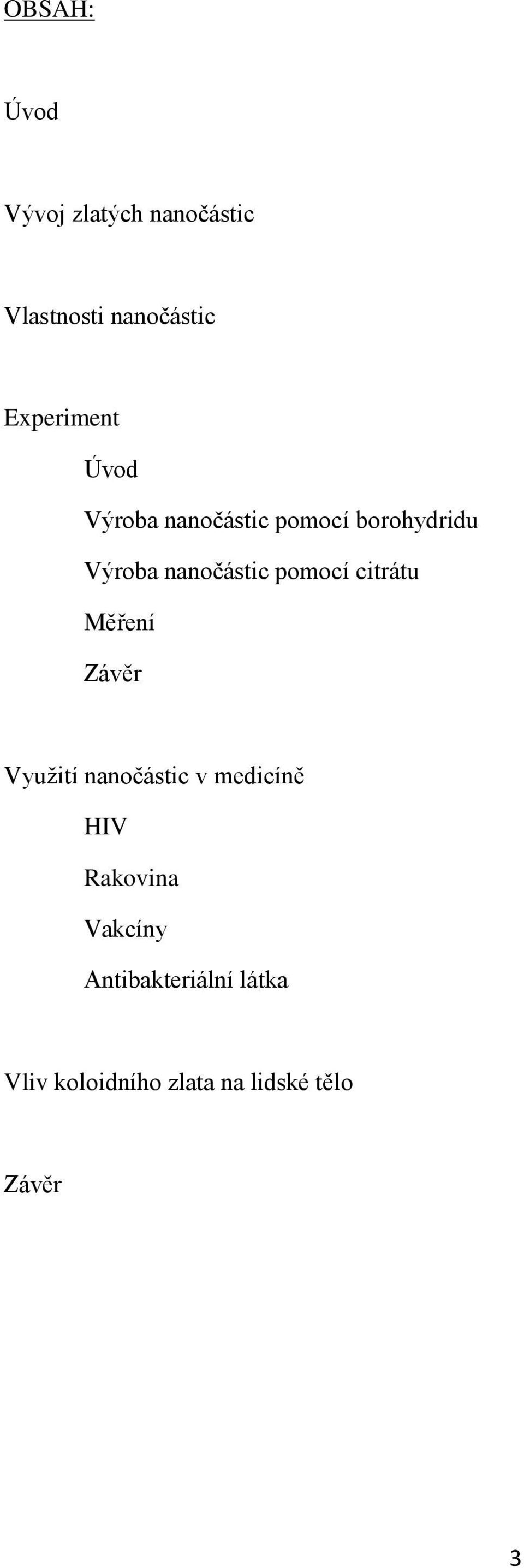 OBSAH:

Úvod

Vývoj zlatých nanočástic

Vlastnosti nanočástic

Experiment

Úvod

Výroba nanočástic pomocí borohydridu

Výroba nanočástic pomocí citrátu

Měření

Závěr

Využití nanočástic v medicíně

HIV

Rakovina

Vakcíny

Antibakteriální látka

Vliv koloidního zlata na lidské tělo

Závěr

3